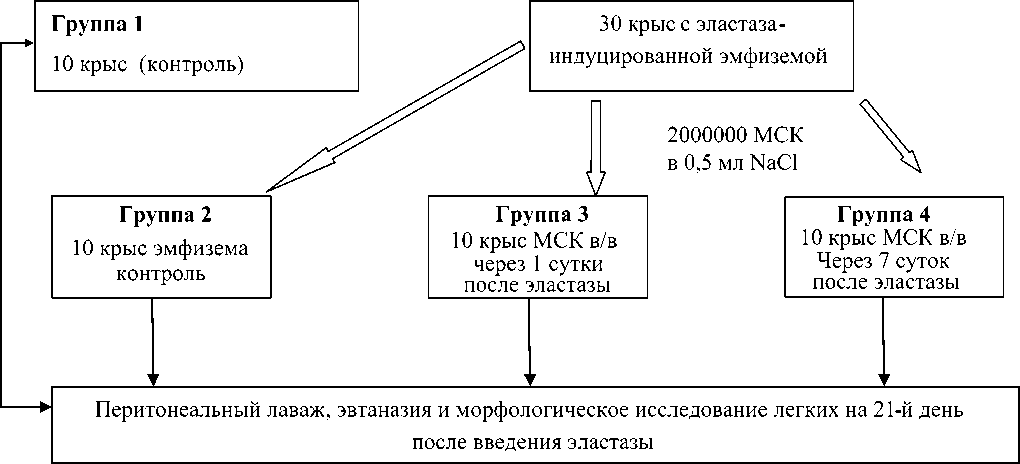 Группа 1
10 крыс (контроль)

30 крыс с эластаза-индуцированной эмфиземой

2000000 МСК
в 0,5 мл NaCl

Группа 2
10 крыс эмфизема контроль

Группа 3
10 крыс МСК в/в через 1 сутки после эластазы

Группа 4
10 крыс МСК в/в Через 7 суток после эластазы

Перитонеальный лаваж, эвтаназия и морфологическое исследование легких на 21-й день после введения эластазы